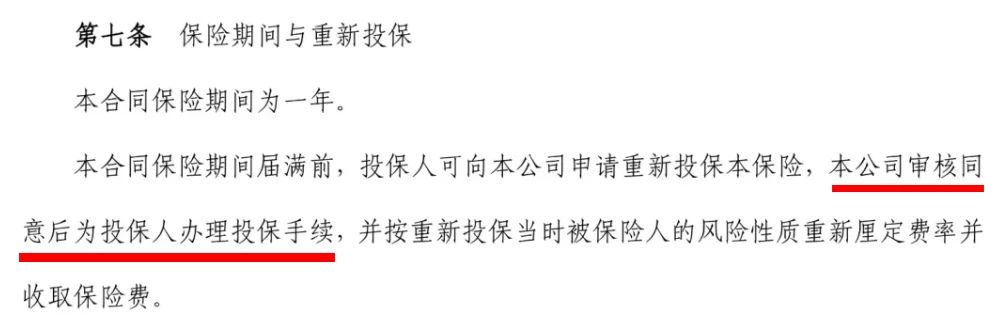 第七条　保险期间与重新投保

本合同保险期间为一年。

本合同保险期间届满前，投保人可向本公司申请重新投保本保险，本公司审核同意后为投保人办理投保手续，并按重新投保当时被保险人的风险性质重新厘定费率并收取保险费。